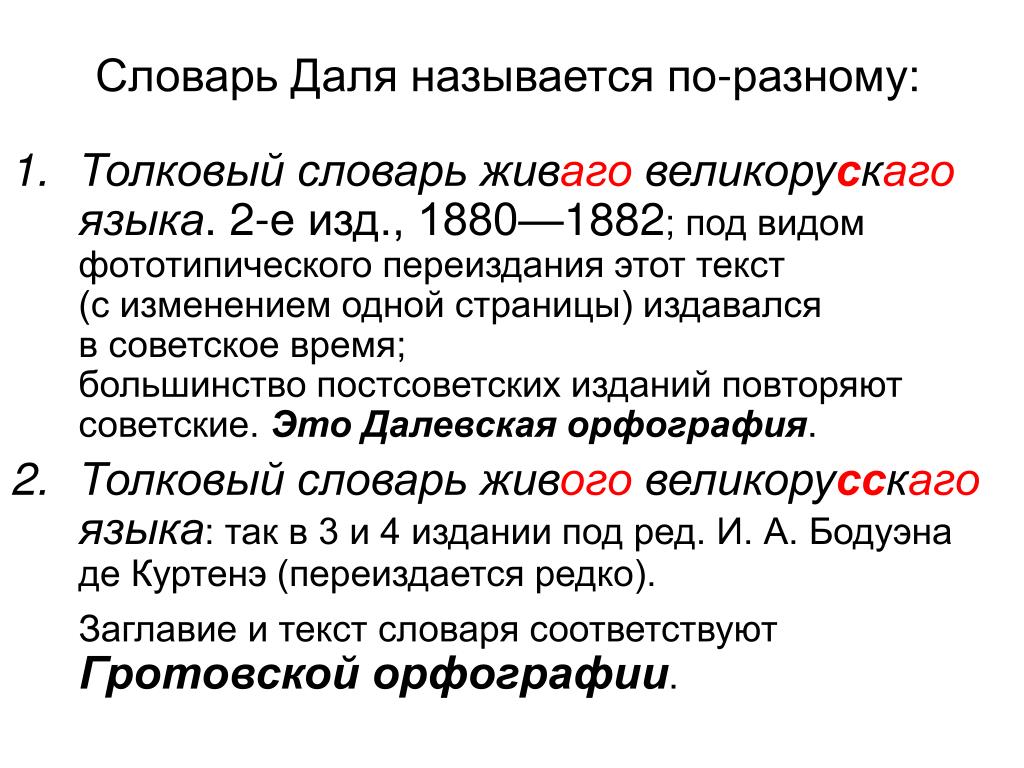 Словарь Даля называется по-разному:

1. Толковый словарь живаго великорускаго языка. 2-е изд., 1880—1882; под видом фототипического переиздания этот текст (с изменением одной страницы) издавался в советское время; большинство постсоветских изданий повторяют советские. Это Далевская орфография.

2. Толковый словарь живого великорусскаго языка: так в 3 и 4 издании под ред. И. А. Бодуэна де Куртенэ (переиздается редко).

Заглавие и текст словаря соответствуют Гротовской орфографии.